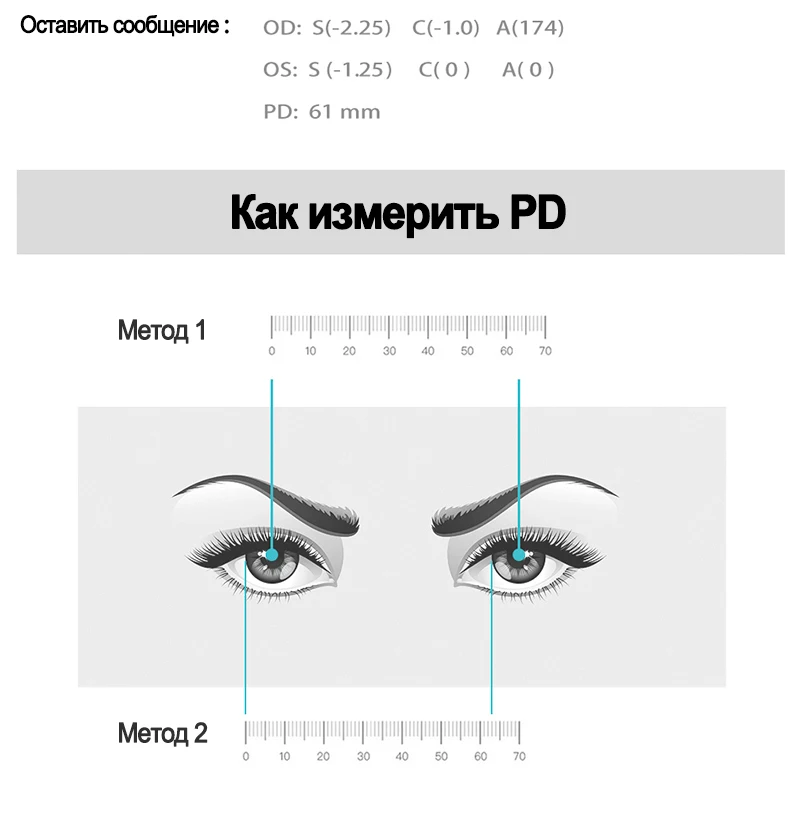 Оставить сообщение : OD: S(-2.25) C(-1.0) A(174)

OS: S (-1.25) C( 0 ) A( 0 )

PD: 61 mm

Как измерить PD

Метод 1

0 10 20 30 40 50 60 70

Метод 2

0 10 20 30 40 50 60 70